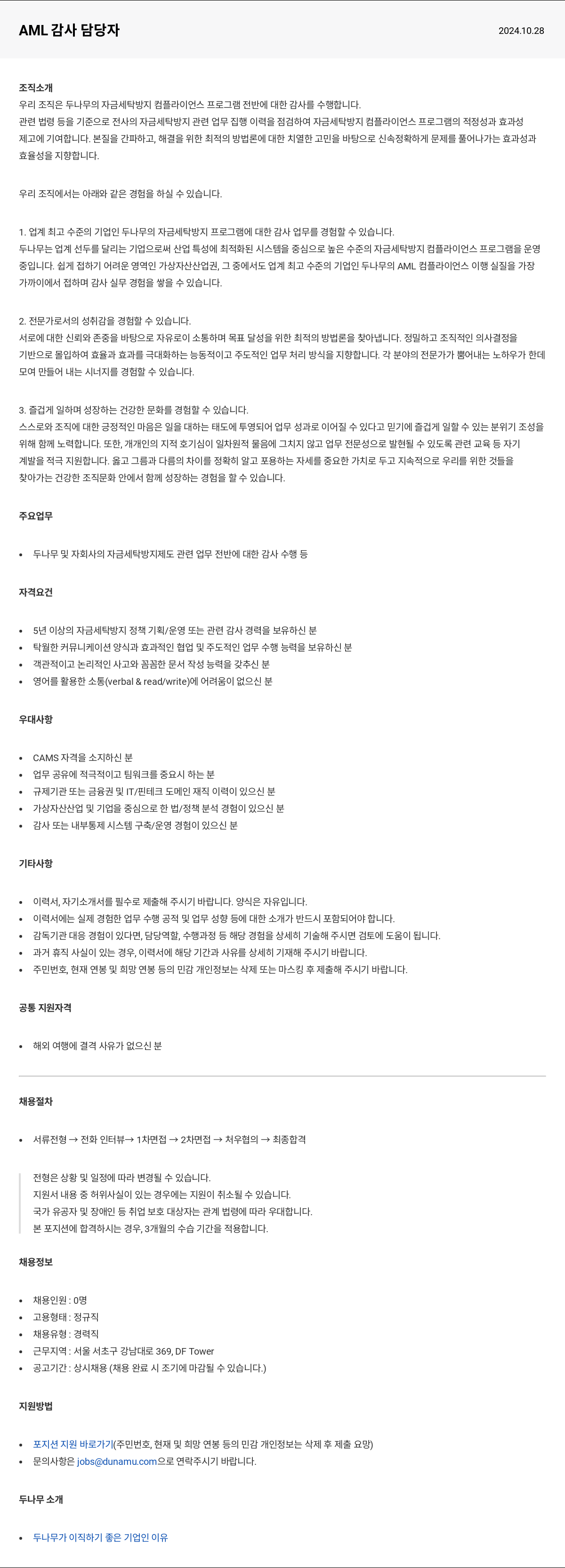 AML 감사 담당자

2024.10.28

조직소개
우리 조직은 두나무의 자금세탁방지 컴플라이언스 프로그램 전반에 대한 감사를 수행합니다.
관련 법령 등을 기준으로 전사의 자금세탁방지 관련 업무 집행 이력을 점검하여 자금세탁방지 컴플라이언스 프로그램의 적정성과 효과성 제고에 기여합니다. 본질을 간파하고, 해결을 위한 최적의 방법론에 대한 치열한 고민을 바탕으로 신속정확하게 문제를 풀어나가는 효과성과 효율성을 지향합니다.

우리 조직에서는 아래와 같은 경험을 하실 수 있습니다.

1. 업계 최고 수준의 기업인 두나무의 자금세탁방지 프로그램에 대한 감사 업무를 경험할 수 있습니다.
두나무는 업계 선두를 달리는 기업으로써 산업 특성에 최적화된 시스템을 중심으로 높은 수준의 자금세탁방지 컴플라이언스 프로그램을 운영 중입니다. 쉽게 접하기 어려운 영역인 가상자산산업권, 그 중에서도 업계 최고 수준의 기업인 두나무의 AML 컴플라이언스 이행 실질을 가장 가까이에서 접하며 감사 실무 경험을 쌓을 수 있습니다.

2. 전문가로서의 성취감을 경험할 수 있습니다.
서로에 대한 신뢰와 존중을 바탕으로 자유로이 소통하며 목표 달성을 위한 최적의 방법론을 찾아냅니다. 정밀하고 조직적인 의사결정을 기반으로 몰입하여 효율과 효과를 극대화하는 능동적이고 주도적인 업무 처리 방식을 지향합니다. 각 분야의 전문가가 뿜어내는 노하우가 한데 모여 만들어 내는 시너지를 경험할 수 있습니다.

3. 즐겁게 일하며 성장하는 건강한 문화를 경험할 수 있습니다.
스스로와 조직에 대한 긍정적인 마음은 일을 대하는 태도에 투영되어 업무 성과로 이어질 수 있다고 믿기에 즐겁게 일할 수 있는 분위기 조성을 위해 함께 노력합니다. 또한, 개개인의 지적 호기심이 일차원적 물음에 그치지 않고 업무 전문성으로 발현될 수 있도록 관련 교육 등 자기 계발을 적극 지원합니다. 옳고 그름과 다름의 차이를 정확히 알고 포용하는 자세를 중요한 가치로 두고 지속적으로 우리를 위한 것들을 찾아가는 건강한 조직문화 안에서 함께 성장하는 경험을 할 수 있습니다.

주요업무

• 두나무 및 자회사의 자금세탁방지제도 관련 업무 전반에 대한 감사 수행 등

자격요건

• 5년 이상의 자금세탁방지 정책 기획/운영 또는 관련 감사 경력을 보유하신 분
• 탁월한 커뮤니케이션 양식과 효과적인 협업 및 주도적인 업무 수행 능력을 보유하신 분
• 객관적이고 논리적인 사고와 꼼꼼한 문서 작성 능력을 갖추신 분
• 영어를 활용한 소통(verbal & read/write)에 어려움이 없으신 분

우대사항

• CAMS 자격을 소지하신 분
• 업무 공유에 적극적이고 팀워크를 중요시 하는 분
• 규제기관 또는 금융권 및 IT/핀테크 도메인 재직 이력이 있으신 분
• 가상자산산업 및 기업을 중심으로 한 법/정책 분석 경험이 있으신 분
• 감사 또는 내부통제 시스템 구축/운영 경험이 있으신 분

기타사항

• 이력서, 자기소개서를 필수로 제출해 주시기 바랍니다. 양식은 자유입니다.
• 이력서에는 실제 경험한 업무 수행 공적 및 업무 성향 등에 대한 소개가 반드시 포함되어야 합니다.
• 감독기관 대응 경험이 있다면, 담당역할, 수행과정 등 해당 경험을 상세히 기술해 주시면 검토에 도움이 됩니다.
• 과거 휴직 사실이 있는 경우, 이력서에 해당 기간과 사유를 상세히 기재해 주시기 바랍니다.
• 주민번호, 현재 연봉 및 희망 연봉 등의 민감 개인정보는 삭제 또는 마스킹 후 제출해 주시기 바랍니다.

공통 지원자격

• 해외 여행에 결격 사유가 없으신 분

채용절차

• 서류전형 → 전화 인터뷰→ 1차면접 → 2차면접 → 처우협의 → 최종합격

전형은 상황 및 일정에 따라 변경될 수 있습니다.
지원서 내용 중 허위사실이 있는 경우에는 지원이 취소될 수 있습니다.
국가 유공자 및 장애인 등 취업 보호 대상자는 관계 법령에 따라 우대합니다.
본 포지션에 합격하시는 경우, 3개월의 수습 기간을 적용합니다.

채용정보

• 채용인원 : 0명
• 고용형태 : 정규직
• 채용유형 : 경력직
• 근무지역 : 서울 서초구 강남대로 369, DF Tower
• 공고기간 : 상시채용 (채용 완료 시 조기에 마감될 수 있습니다.)

지원방법

• 포지션 지원 바로가기(주민번호, 현재 및 희망 연봉 등의 민감 개인정보는 삭제 후 제출 요망)
• 문의사항은 jobs@dunamu.com으로 연락주시기 바랍니다.

두나무 소개

• 두나무가 이직하기 좋은 기업인 이유